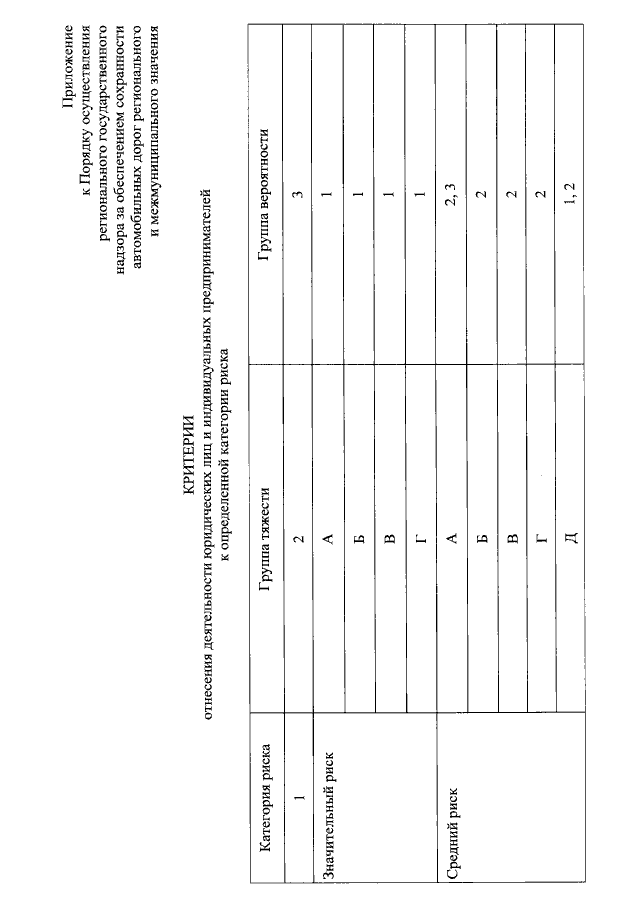 Приложение
к Порядку осуществления регионального государственного надзора за обеспечением сохранности автомобильных дорог регионального и межмуниципального значения

КРИТЕРИИ
отнесения деятельности юридических лиц и индивидуальных предпринимателей к определенной категории риска

| Категория риска | Группа тяжести | Группа вероятности |
|---|---|---|
| 1 | 2 | 3 |
| Значительный риск | А | 1 |
| | Б | 1 |
| | В | 1 |
| | Г | 1 |
| Средний риск | А | 2, 3 |
| | Б | 2 |
| | В | 2 |
| | Г | 2 |
| | Д | 1, 2 |